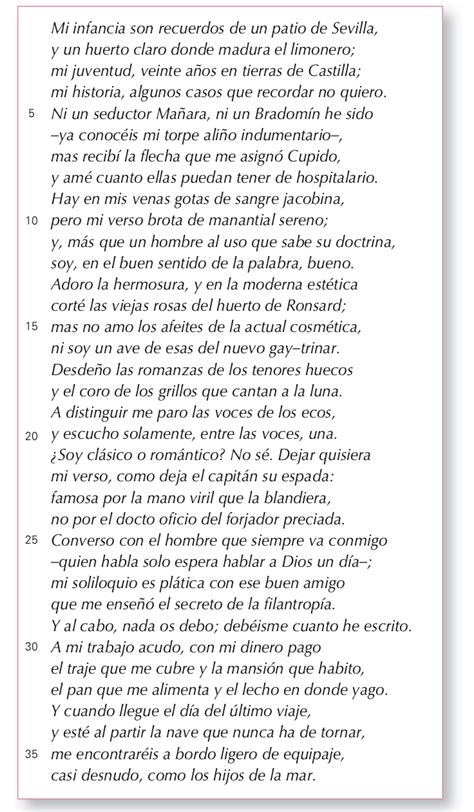 Mi infancia son recuerdos de un patio de Sevilla,
y un huerto claro donde madura el limonero;
mi juventud, veinte años en tierras de Castilla;
mi historia, algunos casos que recordar no quiero.
5 Ni un seductor Mañara, ni un Bradomín he sido
–ya conocéis mi torpe aliño indumentario–,
mas recibí la flecha que me asignó Cupido,
y amé cuanto ellas puedan tener de hospitalario.
Hay en mis venas gotas de sangre jacobina,
10 pero mi verso brota de manantial sereno;
y, más que un hombre al uso que sabe su doctrina,
soy, en el buen sentido de la palabra, bueno.
Adoro la hermosura, y en la moderna estética
corté las viejas rosas del huerto de Ronsard;
15 mas no amo los afeites de la actual cosmética,
ni soy un ave de esas del nuevo gay–trinar.
Desdeño las romanzas de los tenores huecos
y el coro de los grillos que cantan a la luna.
A distinguir me paro las voces de los ecos,
20 y escucho solamente, entre las voces, una.
¿Soy clásico o romántico? No sé. Dejar quisiera
mi verso, como deja el capitán su espada:
famosa por la mano viril que la blandiera,
no por el docto oficio del forjador preciada.
25 Converso con el hombre que siempre va conmigo
–quien habla solo espera hablar a Dios un día–;
mi soliloquio es plática con ese buen amigo
que me enseñó el secreto de la filantropía.
Y al cabo, nada os debo; debéisme cuanto he escrito.
30 A mi trabajo acudo, con mi dinero pago
el traje que me cubre y la mansión que habito,
el pan que me alimenta y el lecho en donde yago.
Y cuando llegue el día del último viaje,
y esté al partir la nave que nunca ha de tornar,
35 me encontraréis a bordo ligero de equipaje,
casi desnudo, como los hijos de la mar.